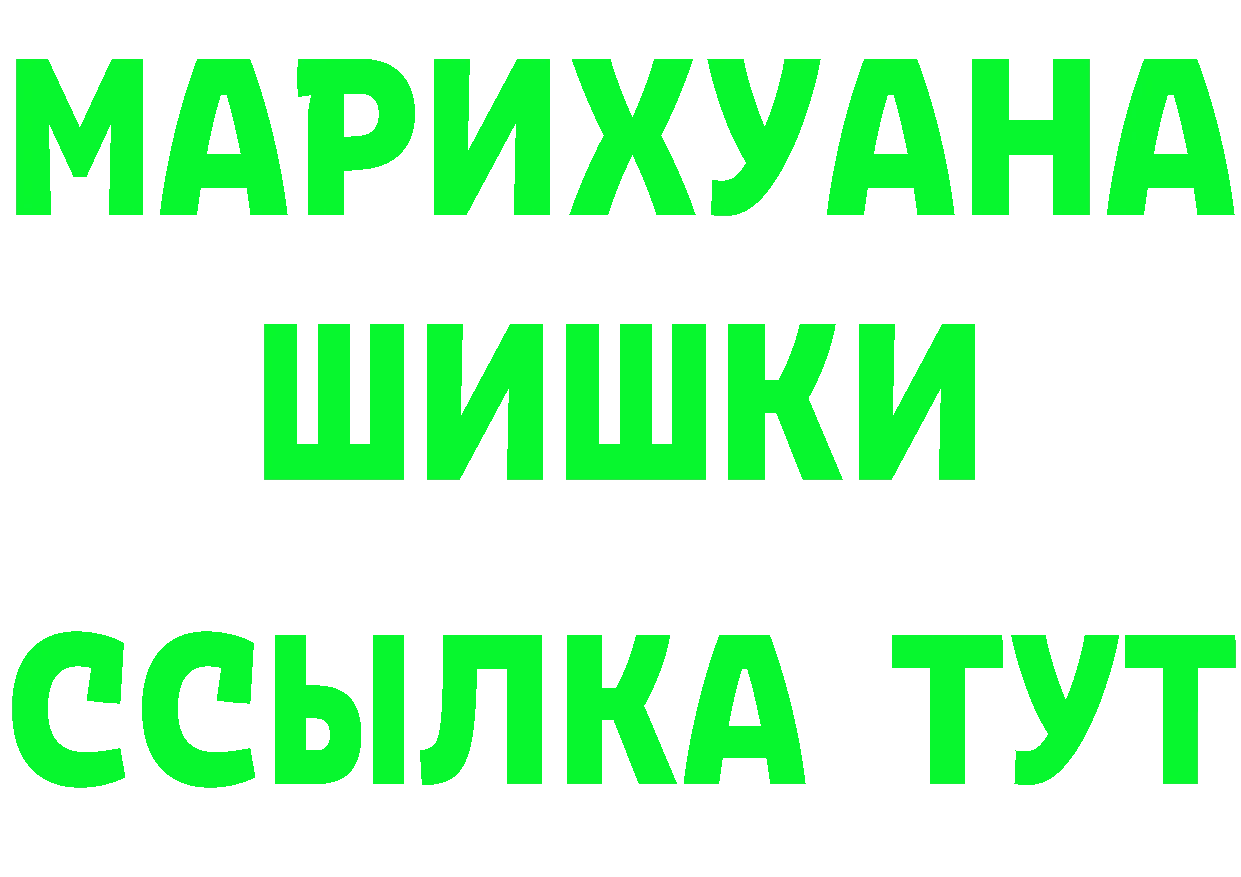 МАРИХУАНА
ШИШКИ
ССЫЛКА ТУТ